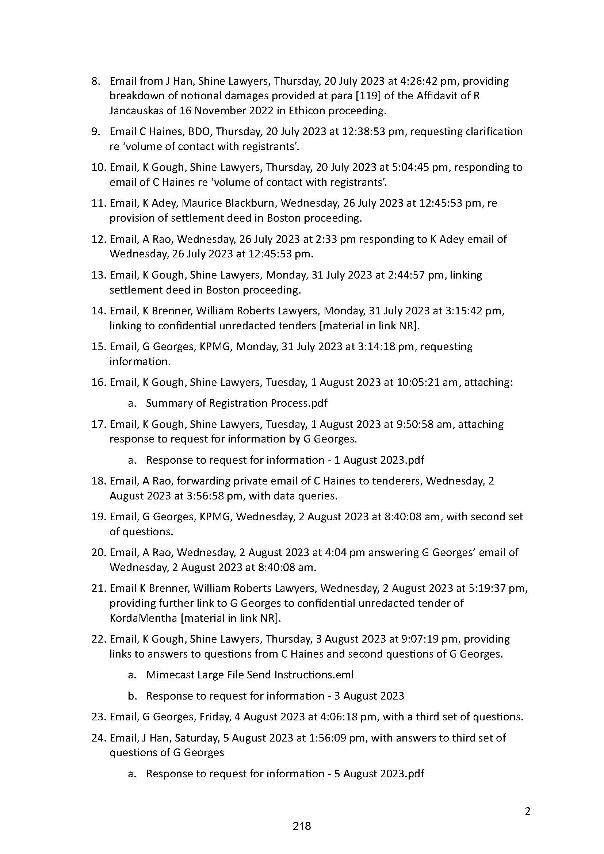 8. Email from J Han, Shine Lawyers, Thursday, 20 July 2023 at 4:26:42 pm, providing breakdown of notional damages provided at para [119] of the Affidavit of R Jancauskas of 16 November 2022 in Ethicon proceeding.

9. Email C Haines, BDO, Thursday, 20 July 2023 at 12:38:53 pm, requesting clarification re 'volume of contact with registrants'.

10. Email, K Gough, Shine Lawyers, Thursday, 20 July 2023 at 5:04:45 pm, responding to email of C Haines re 'volume of contact with registrants'.

11. Email, K Adey, Maurice Blackburn, Wednesday, 26 July 2023 at 12:45:53 pm, re provision of settlement deed in Boston proceeding.

12. Email, A Rao, Wednesday, 26 July 2023 at 2:33 pm responding to K Adey email of Wednesday, 26 July 2023 at 12:45:53 pm.

13. Email, K Gough, Shine Lawyers, Monday, 31 July 2023 at 2:44:57 pm, linking settlement deed in Boston proceeding.

14. Email, K Brenner, William Roberts Lawyers, Monday, 31 July 2023 at 3:15:42 pm, linking to confidential unredacted tenders [material in link NR].

15. Email, G Georges, KPMG, Monday, 31 July 2023 at 3:14:18 pm, requesting information.

16. Email, K Gough, Shine Lawyers, Tuesday, 1 August 2023 at 10:05:21 am, attaching:

a. Summary of Registration Process.pdf

17. Email, K Gough, Shine Lawyers, Tuesday, 1 August 2023 at 9:50:58 am, attaching response to request for information by G Georges.

a. Response to request for information - 1 August 2023.pdf

18. Email, A Rao, forwarding private email of C Haines to tenderers, Wednesday, 2 August 2023 at 3:56:58 pm, with data queries.

19. Email, G Georges, KPMG, Wednesday, 2 August 2023 at 8:40:08 am, with second set of questions.

20. Email, A Rao, Wednesday, 2 August 2023 at 4:04 pm answering G Georges' email of Wednesday, 2 August 2023 at 8:40:08 am.

21. Email K Brenner, William Roberts Lawyers, Wednesday, 2 August 2023 at 5:19:37 pm, providing further link to G Georges to confidential unredacted tender of KordaMentha [material in link NR].

22. Email, K Gough, Shine Lawyers, Thursday, 3 August 2023 at 9:07:19 pm, providing links to answers to questions from C Haines and second questions of G Georges.

a. Mimecast Large File Send Instructions.eml

b. Response to request for information - 3 August 2023

23. Email, G Georges, Friday, 4 August 2023 at 4:06:18 pm, with a third set of questions.

24. Email, J Han, Saturday, 5 August 2023 at 1:56:09 pm, with answers to third set of questions of G Georges

a. Response to request for information - 5 August 2023.pdf

2

218